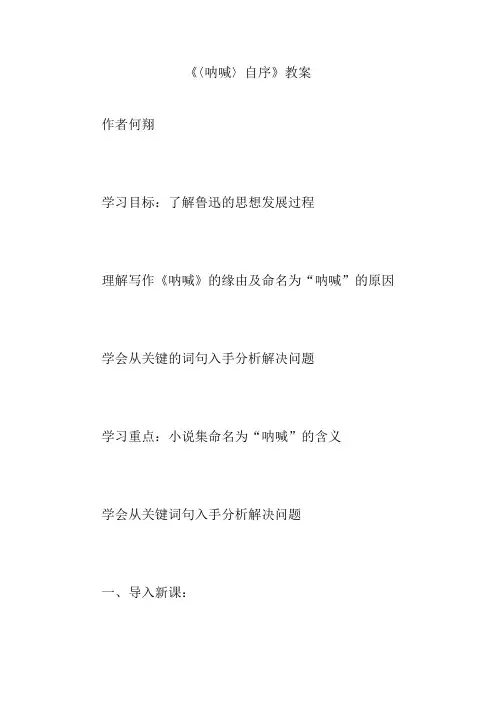 《〈呐喊〉自序》教案

作者何翔

学习目标：了解鲁迅的思想发展过程

理解写作《呐喊》的缘由及命名为“呐喊”的原因

学会从关键的词句入手分析解决问题

学习重点：小说集命名为“呐喊”的含义

学会从关键词句入手分析解决问题

一、导入新课：